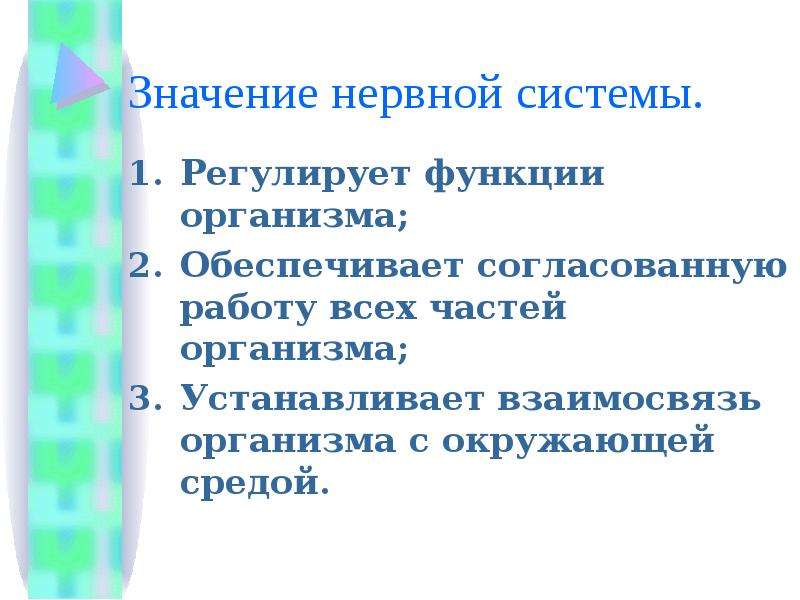 Значение нервной системы.

1. Регулирует функции организма;
2. Обеспечивает согласованную работу всех частей организма;
3. Устанавливает взаимосвязь организма с окружающей средой.